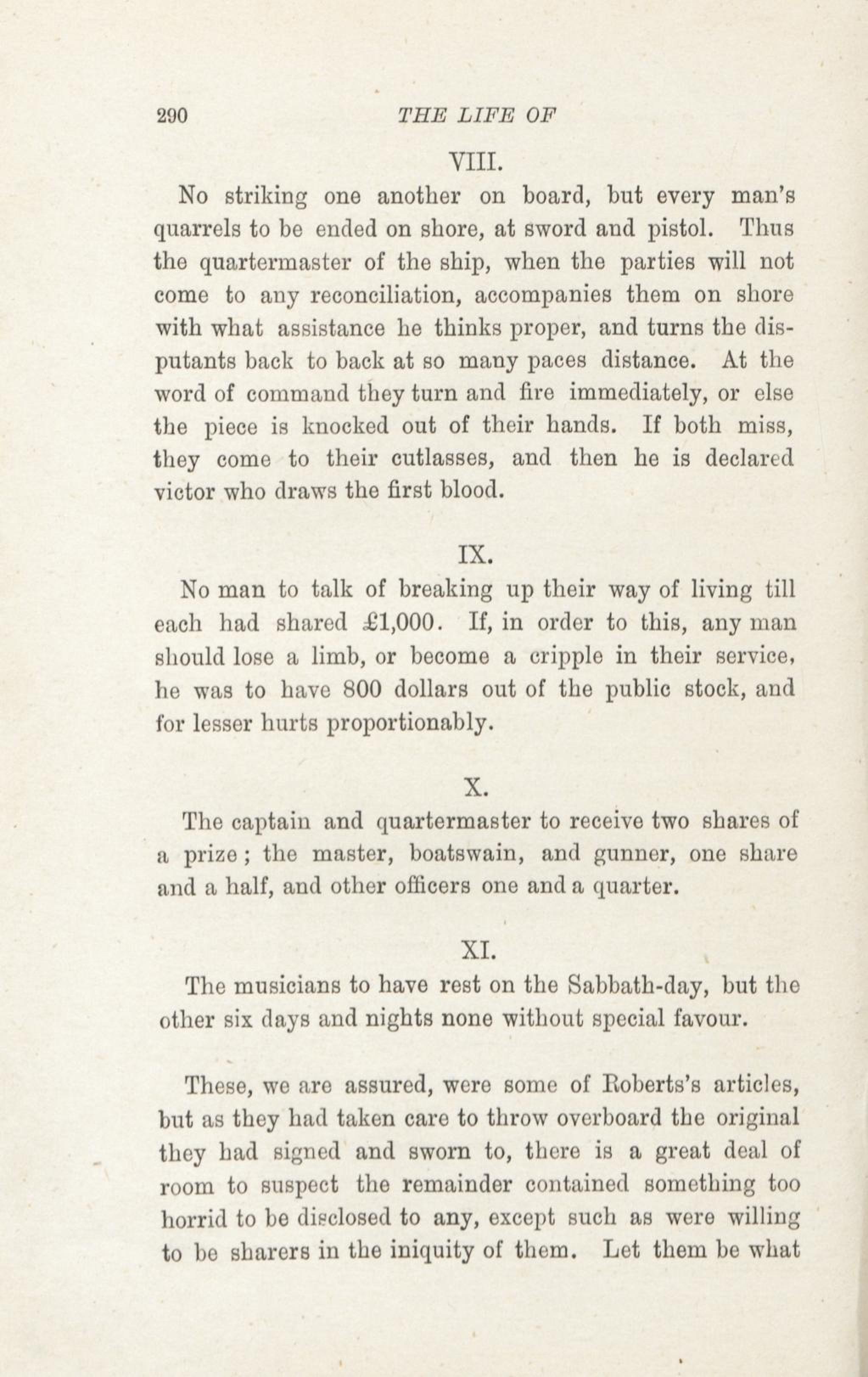 290 THE LIFE OF

VIII.

No striking one another on board, but every man's quarrels to be ended on shore, at sword and pistol. Thus the quartermaster of the ship, when the parties will not come to any reconciliation, accompanies them on shore with what assistance he thinks proper, and turns the disputants back to back at so many paces distance. At the word of command they turn and fire immediately, or else the piece is knocked out of their hands. If both miss, they come to their cutlasses, and then he is declared victor who draws the first blood.

IX.

No man to talk of breaking up their way of living till each had shared £1,000. If, in order to this, any man should lose a limb, or become a cripple in their service, he was to have 800 dollars out of the public stock, and for lesser hurts proportionably.

X.

The captain and quartermaster to receive two shares of a prize; the master, boatswain, and gunner, one share and a half, and other officers one and a quarter.

XI.

The musicians to have rest on the Sabbath-day, but the other six days and nights none without special favour.

These, we are assured, were some of Roberts's articles, but as they had taken care to throw overboard the original they had signed and sworn to, there is a great deal of room to suspect the remainder contained something too horrid to be disclosed to any, except such as were willing to be sharers in the iniquity of them. Let them be what